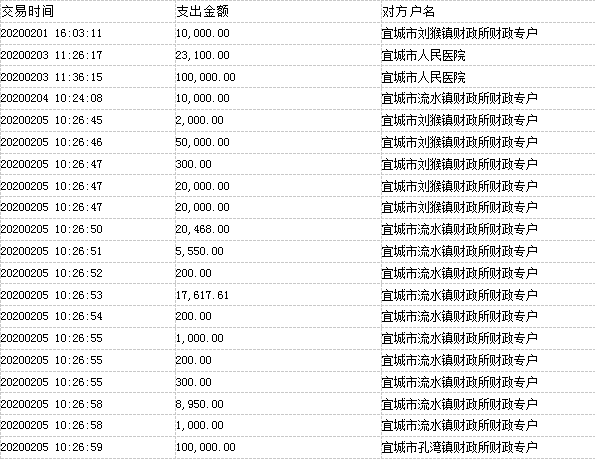 | 交易时间 | 支出金额 | 对方户名 |
|---|---|---|
| 20200201 16:03:11 | 10,000.00 | 宜城市刘猴镇财政所财政专户 |
| 20200203 11:26:17 | 23,100.00 | 宜城市人民医院 |
| 20200203 11:36:15 | 100,000.00 | 宜城市人民医院 |
| 20200204 10:24:08 | 10,000.00 | 宜城市流水镇财政所财政专户 |
| 20200205 10:26:45 | 2,000.00 | 宜城市刘猴镇财政所财政专户 |
| 20200205 10:26:46 | 50,000.00 | 宜城市刘猴镇财政所财政专户 |
| 20200205 10:26:47 | 300.00 | 宜城市刘猴镇财政所财政专户 |
| 20200205 10:26:47 | 20,000.00 | 宜城市刘猴镇财政所财政专户 |
| 20200205 10:26:47 | 20,000.00 | 宜城市刘猴镇财政所财政专户 |
| 20200205 10:26:50 | 20,468.00 | 宜城市流水镇财政所财政专户 |
| 20200205 10:26:51 | 5,550.00 | 宜城市流水镇财政所财政专户 |
| 20200205 10:26:52 | 200.00 | 宜城市流水镇财政所财政专户 |
| 20200205 10:26:53 | 17,617.61 | 宜城市流水镇财政所财政专户 |
| 20200205 10:26:54 | 200.00 | 宜城市流水镇财政所财政专户 |
| 20200205 10:26:55 | 1,000.00 | 宜城市流水镇财政所财政专户 |
| 20200205 10:26:55 | 200.00 | 宜城市流水镇财政所财政专户 |
| 20200205 10:26:55 | 300.00 | 宜城市流水镇财政所财政专户 |
| 20200205 10:26:58 | 8,950.00 | 宜城市流水镇财政所财政专户 |
| 20200205 10:26:58 | 1,000.00 | 宜城市流水镇财政所财政专户 |
| 20200205 10:26:59 | 100,000.00 | 宜城市孔湾镇财政所财政专户 |